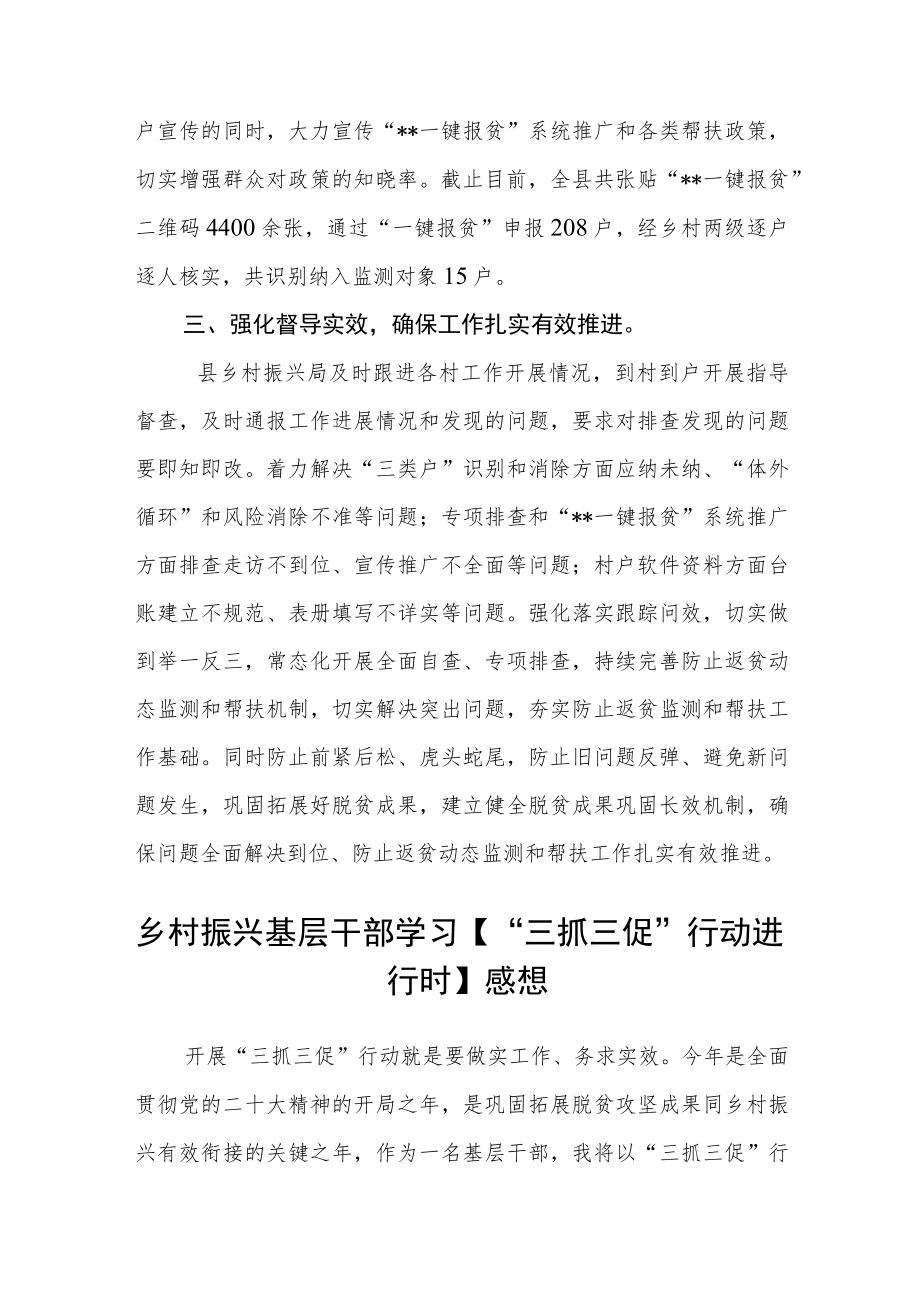 户宣传的同时，大力宣传“**一键报贫”系统推广和各类帮扶政策，切实增强群众对政策的知晓率。截止目前，全县共张贴“**一键报贫”二维码4400余张，通过“一键报贫”申报208户，经乡村两级逐户逐人核实，共识别纳入监测对象15户。

三、强化督导实效，确保工作扎实有效推进。

县乡村振兴局及时跟进各村工作开展情况，到村到户开展指导督查，及时通报工作进展情况和发现的问题，要求对排查发现的问题要即知即改。着力解决“三类户”识别和消除方面应纳未纳、“体外循环”和风险消除不准等问题；专项排查和“**一键报贫”系统推广方面排查走访不到位、宣传推广不全面等问题；村户软件资料方面台账建立不规范、表册填写不详实等问题。强化落实跟踪问效，切实做到举一反三，常态化开展全面自查、专项排查，持续完善防止返贫动态监测和帮扶机制，切实解决突出问题，夯实防止返贫监测和帮扶工作基础。同时防止前紧后松、虎头蛇尾，防止旧问题反弹、避免新问题发生，巩固拓展好脱贫成果，建立健全脱贫成果巩固长效机制，确保问题全面解决到位、防止返贫动态监测和帮扶工作扎实有效推进。

乡村振兴基层干部学习【“三抓三促”行动进行时】感想

开展“三抓三促”行动就是要做实工作、务求实效。今年是全面贯彻党的二十大精神的开局之年，是巩固拓展脱贫攻坚成果同乡村振兴有效衔接的关键之年，作为一名基层干部，我将以“三抓三促”行